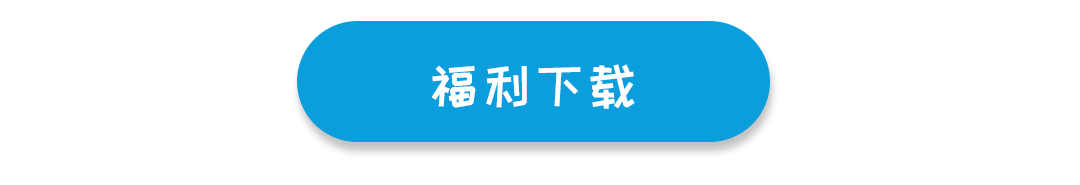 福利下载